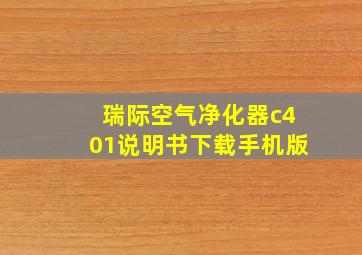 瑞际空气净化器c401说明书下载手机版